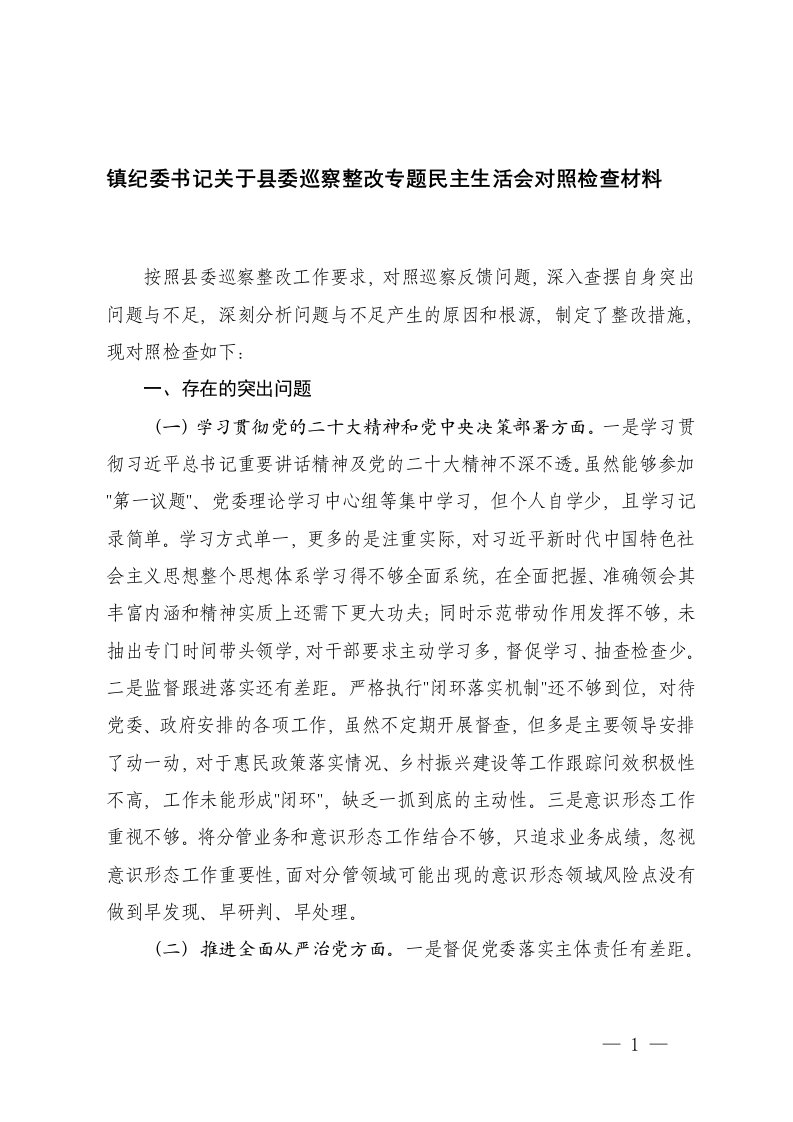 镇纪委书记关于县委巡察整改专题民主生活会对照检查材料

按照县委巡察整改工作要求，对照巡察反馈问题，深入查摆自身突出问题与不足，深刻分析问题与不足产生的原因和根源，制定了整改措施，现对照检查如下：

一、存在的突出问题

（一）学习贯彻党的二十大精神和党中央决策部署方面。一是学习贯彻习近平总书记重要讲话精神及党的二十大精神不深不透。虽然能够参加"第一议题"、党委理论学习中心组等集中学习，但个人自学少，且学习记录简单。学习方式单一，更多的是注重实际，对习近平新时代中国特色社会主义思想整个思想体系学习得不够全面系统，在全面把握、准确领会其丰富内涵和精神实质上还需下更大功夫；同时示范带动作用发挥不够，未抽出专门时间带头领学，对干部要求主动学习多，督促学习、抽查检查少。二是监督跟进落实还有差距。严格执行"闭环落实机制"还不够到位，对待党委、政府安排的各项工作，虽然不定期开展督查，但多是主要领导安排了动一动，对于惠民政策落实情况、乡村振兴建设等工作跟踪问效积极性不高，工作未能形成"闭环"，缺乏一抓到底的主动性。三是意识形态工作重视不够。将分管业务和意识形态工作结合不够，只追求业务成绩，忽视意识形态工作重要性，面对分管领域可能出现的意识形态领域风险点没有做到早发现、早研判、早处理。

（二）推进全面从严治党方面。一是督促党委落实主体责任有差距。

— 1 —